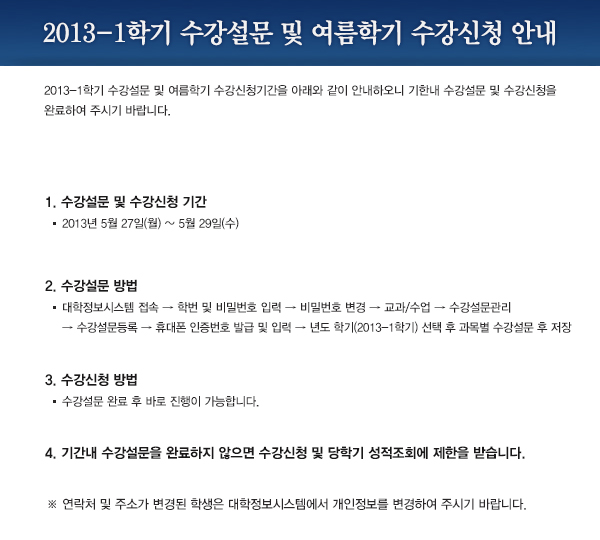 2013-1학기 수강설문 및 여름학기 수강신청 안내

2013-1학기 수강설문 및 여름학기 수강신청기간을 아래와 같이 안내하오니 기한내 수강설문 및 수강신청을 완료하여 주시기 바랍니다.

1. 수강설문 및 수강신청 기간

▪ 2013년 5월 27일(월) ~ 5월 29일(수)

2. 수강설문 방법

▪ 대학정보시스템 접속 → 학번 및 비밀번호 입력 → 비밀번호 변경 → 교과/수업 → 수강설문관리 → 수강설문등록 → 휴대폰 인증번호 발급 및 입력 → 년도 학기(2013-1학기) 선택 후 과목별 수강설문 후 저장

3. 수강신청 방법

▪ 수강설문 완료 후 바로 진행이 가능합니다.

4. 기간내 수강설문을 완료하지 않으면 수강신청 및 당학기 성적조회에 제한을 받습니다.

※ 연락처 및 주소가 변경된 학생은 대학정보시스템에서 개인정보를 변경하여 주시기 바랍니다.